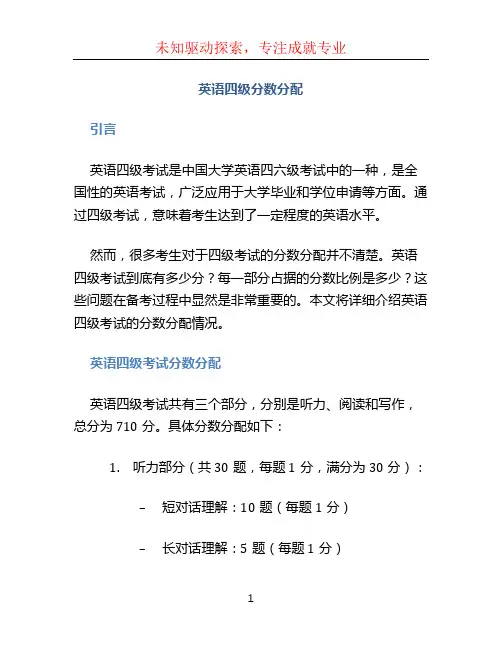 未知驱动探索，专注成就专业

英语四级分数分配

引言

英语四级考试是中国大学英语四六级考试中的一种，是全国性的英语考试，广泛应用于大学毕业和学位申请等方面。通过四级考试，意味着考生达到了一定程度的英语水平。

然而，很多考生对于四级考试的分数分配并不清楚。英语四级考试到底有多少分？每一部分占据的分数比例是多少？这些问题在备考过程中显然是非常重要的。本文将详细介绍英语四级考试的分数分配情况。

英语四级考试分数分配

英语四级考试共有三个部分，分别是听力、阅读和写作，总分为 710 分。具体分数分配如下：

1. 听力部分（共 30 题，每题 1 分，满分为 30 分）：

– 短对话理解：10 题（每题 1 分）

– 长对话理解：5 题（每题 1 分）

1